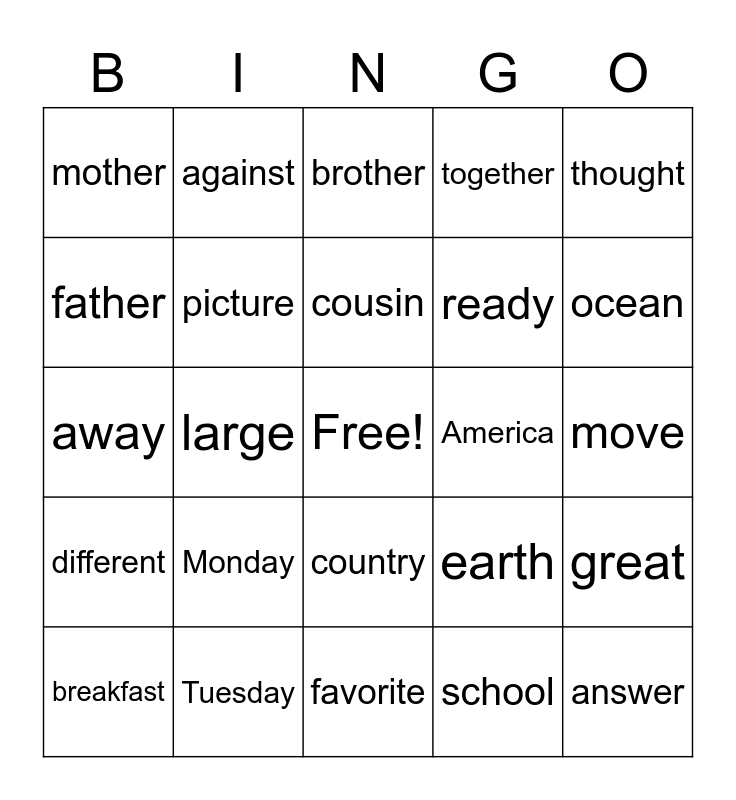 | B | I | N | G | O |
|---|---|---|---|---|
| mother | against | brother | together | thought |
| father | picture | cousin | ready | ocean |
| away | large | Free! | America | move |
| different | Monday | country | earth | great |
| breakfast | Tuesday | favorite | school | answer |